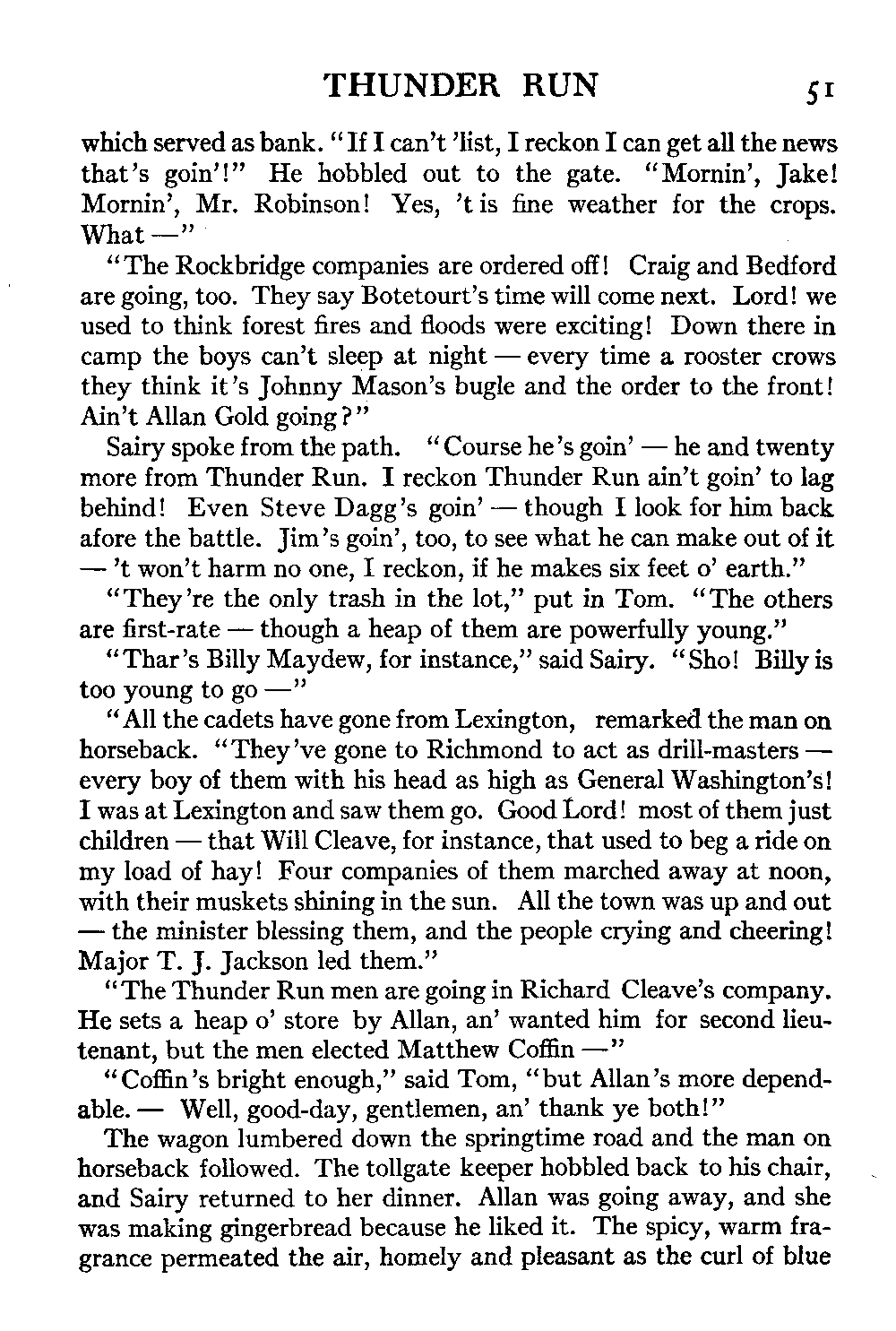 THUNDER RUN 51

which served as bank. "If I can't 'list, I reckon I can get all the news that's goin'!" He hobbled out to the gate. "Mornin', Jake! Mornin', Mr. Robinson! Yes, 't is fine weather for the crops. What —"

"The Rockbridge companies are ordered off! Craig and Bedford are going, too. They say Botetourt's time will come next. Lord! we used to think forest fires and floods were exciting! Down there in camp the boys can't sleep at night — every time a rooster crows they think it's Johnny Mason's bugle and the order to the front! Ain't Allan Gold going?"

Sairy spoke from the path. "Course he's goin' — he and twenty more from Thunder Run. I reckon Thunder Run ain't goin' to lag behind! Even Steve Dagg's goin' — though I look for him back afore the battle. Jim's goin', too, to see what he can make out of it — 't won't harm no one, I reckon, if he makes six feet o' earth."

"They're the only trash in the lot," put in Tom. "The others are first-rate — though a heap of them are powerfully young."

"Thar's Billy Maydew, for instance," said Sairy. "Sho! Billy is too young to go —"

"All the cadets have gone from Lexington, remarked the man on horseback. "They've gone to Richmond to act as drill-masters — every boy of them with his head as high as General Washington's! I was at Lexington and saw them go. Good Lord! most of them just children — that Will Cleave, for instance, that used to beg a ride on my load of hay! Four companies of them marched away at noon, with their muskets shining in the sun. All the town was up and out — the minister blessing them, and the people crying and cheering! Major T. J. Jackson led them."

"The Thunder Run men are going in Richard Cleave's company. He sets a heap o' store by Allan, an' wanted him for second lieutenant, but the men elected Matthew Coffin —"

"Coffin's bright enough," said Tom, "but Allan's more dependable. — Well, good-day, gentlemen, an' thank ye both!"

The wagon lumbered down the springtime road and the man on horseback followed. The tollgate keeper hobbled back to his chair, and Sairy returned to her dinner. Allan was going away, and she was making gingerbread because he liked it. The spicy, warm fragrance permeated the air, homely and pleasant as the curl of blue